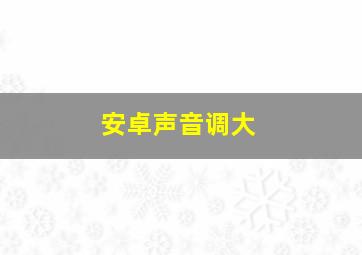 安卓声音调大